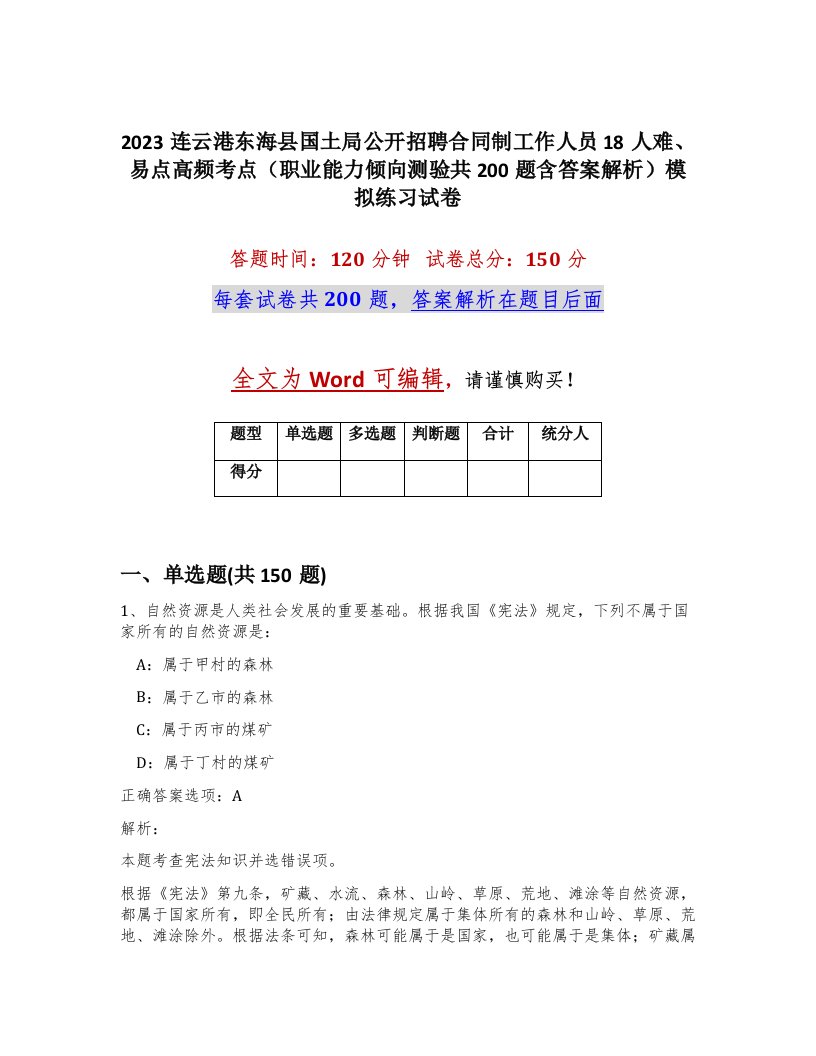 2023 连云港东海县国土局公开招聘合同制工作人员 18 人难、易点高频考点（职业能力倾向测验共 200 题含答案解析）模拟练习试卷

答题时间：120 分钟 试卷总分：150 分

每套试卷共 200 题，答案解析在题目后面

全文为 Word 可编辑，请谨慎购买！

| 题型 | 单选题 | 多选题 | 判断题 | 合计 | 统分人 |
|---|---|---|---|---|---|
| 得分 | | | | | |

一、单选题(共 150 题)

1、自然资源是人类社会发展的重要基础。根据我国《宪法》规定，下列不属于国家所有的自然资源是：

A：属于甲村的森林

B：属于乙市的森林

C：属于丙市的煤矿

D：属于丁村的煤矿

正确答案选项：A

解析：

本题考查宪法知识并选错误项。

根据《宪法》第九条，矿藏、水流、森林、山岭、草原、荒地、滩涂等自然资源，都属于国家所有，即全民所有；由法律规定属于集体所有的森林和山岭、草原、荒地、滩涂除外。根据法条可知，森林可能属于是国家，也可能属于是集体；矿藏属